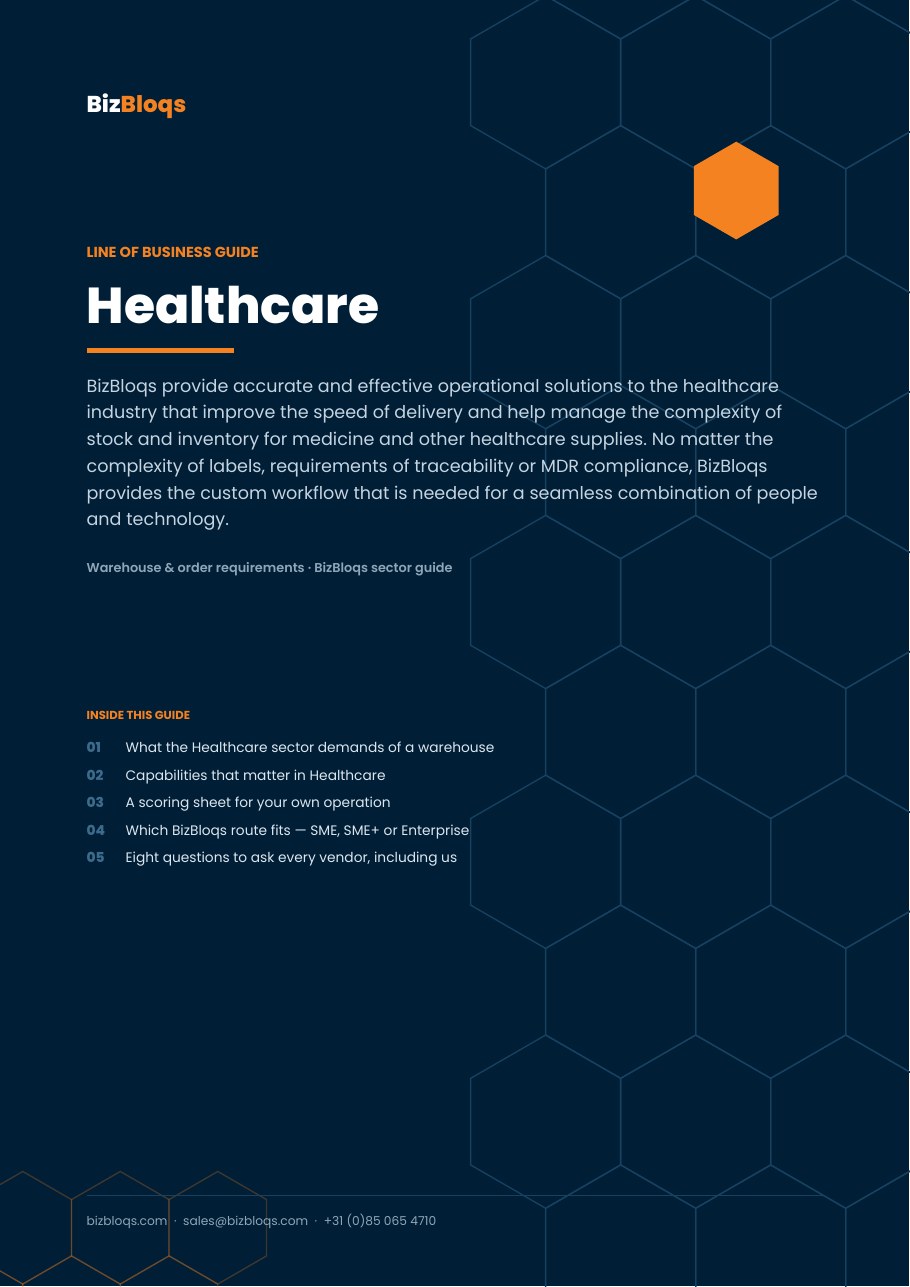 BizBloqs

LINE OF BUSINESS GUIDE

Healthcare

BizBloqs provide accurate and effective operational solutions to the healthcare industry that improve the speed of delivery and help manage the complexity of stock and inventory for medicine and other healthcare supplies. No matter the complexity of labels, requirements of traceability or MDR compliance, BizBloqs provides the custom workflow that is needed for a seamless combination of people and technology.

Warehouse & order requirements · BizBloqs sector guide

INSIDE THIS GUIDE

01 What the Healthcare sector demands of a warehouse
02 Capabilities that matter in Healthcare
03 A scoring sheet for your own operation
04 Which BizBloqs route fits — SME, SME+ or Enterprise
05 Eight questions to ask every vendor, including us

bizbloqs.com · sales@bizbloqs.com · +31 (0)85 065 4710